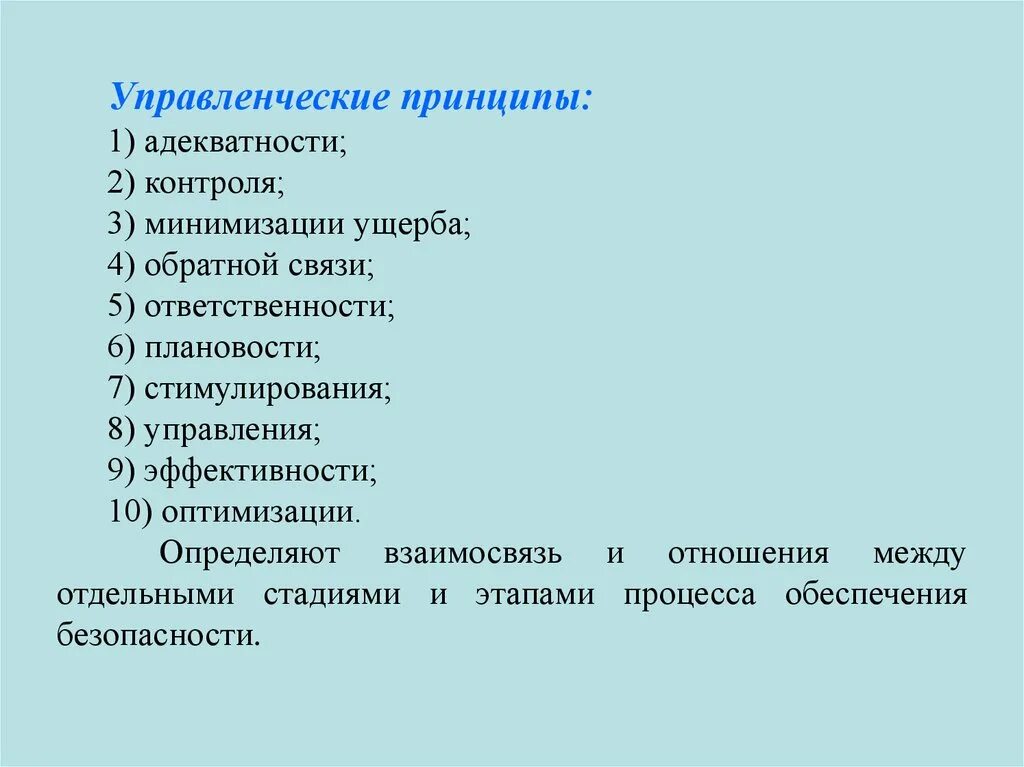 Управленческие принципы:
1) адекватности;
2) контроля;
3) минимизации ущерба;
4) обратной связи;
5) ответственности;
6) плановости;
7) стимулирования;
8) управления;
9) эффективности;
10) оптимизации.

Определяют взаимосвязь и отношения между отдельными стадиями и этапами процесса обеспечения безопасности.